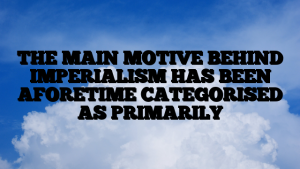 THE MAIN MOTIVE BEHIND IMPERIALISM HAS BEEN AFORETIME CATEGORISED AS PRIMARILY